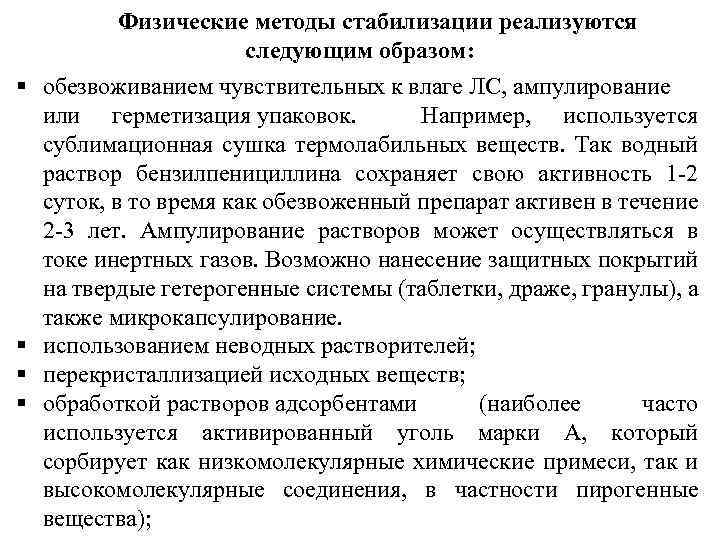 Физические методы стабилизации реализуются следующим образом:

▪ обезвоживанием чувствительных к влаге ЛС, ампулирование или герметизация упаковок. Например, используется сублимационная сушка термолабильных веществ. Так водный раствор бензилпенициллина сохраняет свою активность 1-2 суток, в то время как обезвоженный препарат активен в течение 2-3 лет. Ампулирование растворов может осуществляться в токе инертных газов. Возможно нанесение защитных покрытий на твердые гетерогенные системы (таблетки, драже, гранулы), а также микрокапсулирование.
▪ использованием неводных растворителей;
▪ перекристаллизацией исходных веществ;
▪ обработкой растворов адсорбентами (наиболее часто используется активированный уголь марки А, который сорбирует как низкомолекулярные химические примеси, так и высокомолекулярные соединения, в частности пирогенные вещества);